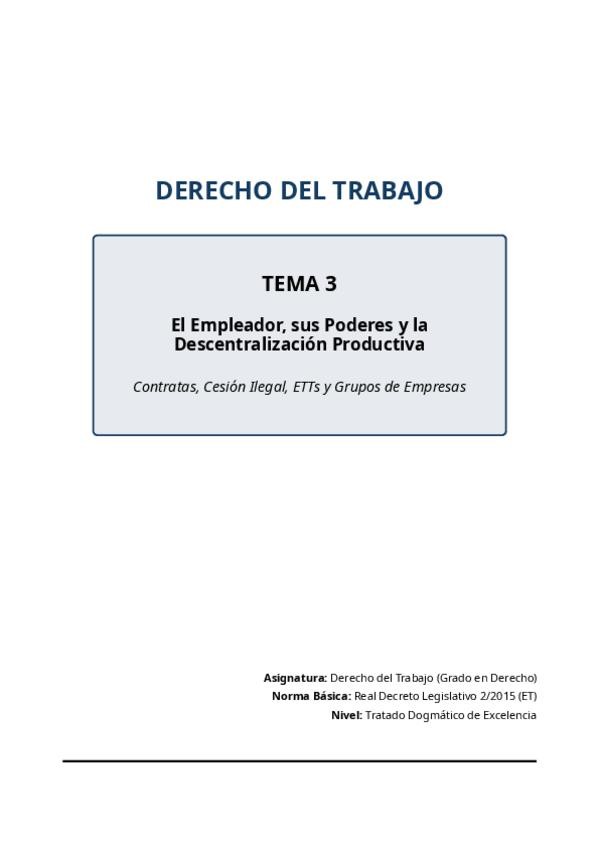 DERECHO DEL TRABAJO

TEMA 3

El Empleador, sus Poderes y la Descentralización Productiva

Contratas, Cesión Ilegal, ETTs y Grupos de Empresas

Asignatura: Derecho del Trabajo (Grado en Derecho)
Norma Básica: Real Decreto Legislativo 2/2015 (ET)
Nivel: Tratado Dogmático de Excelencia